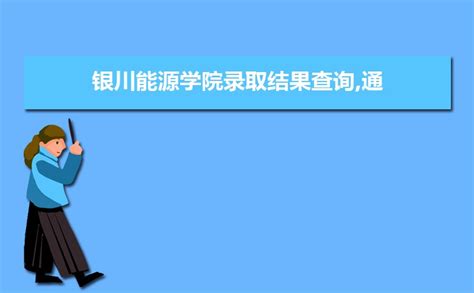 银川能源学院录取结果查询,通